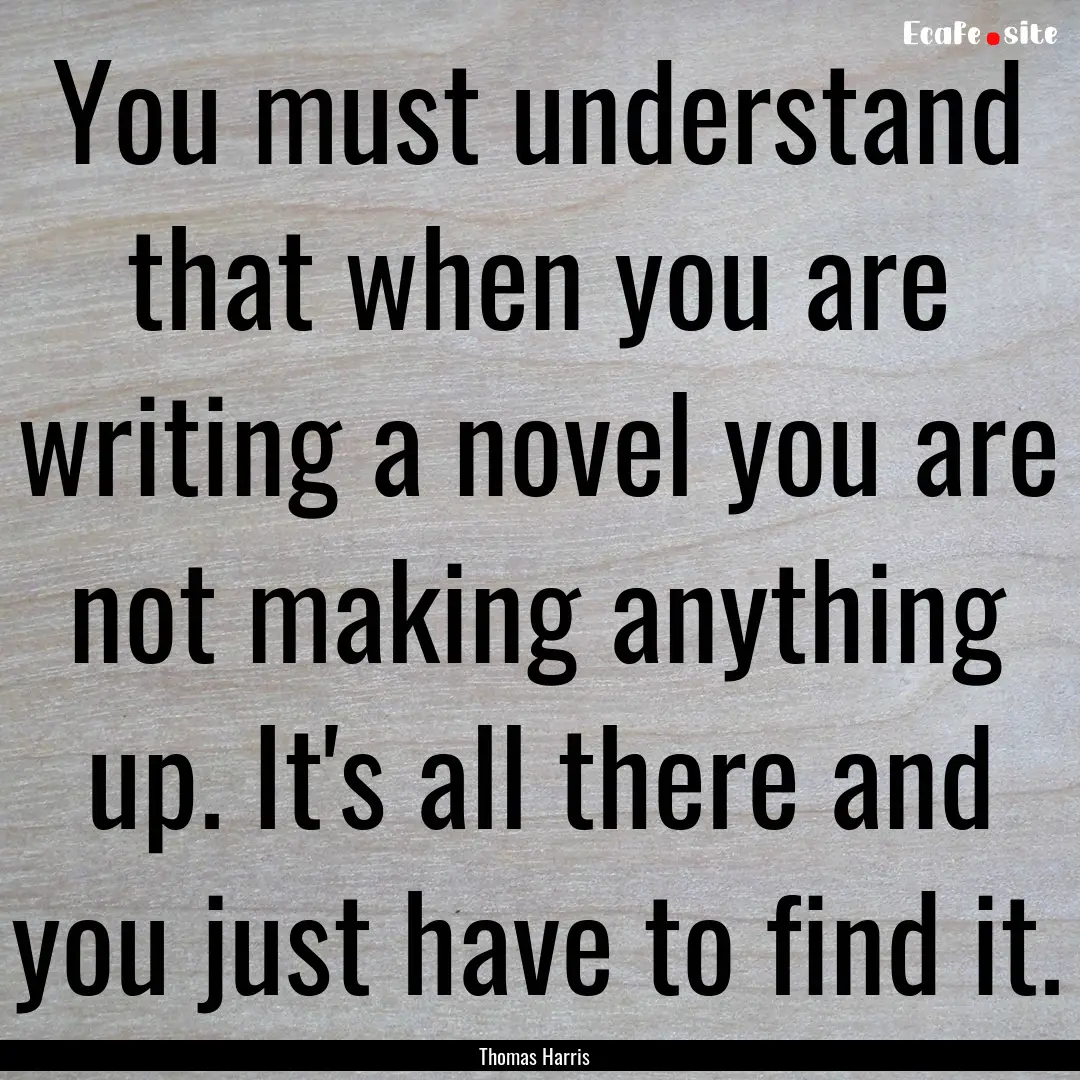 EcaFe.site

You must understand that when you are writing a novel you are not making anything up. It's all there and you just have to find it.

Thomas Harris